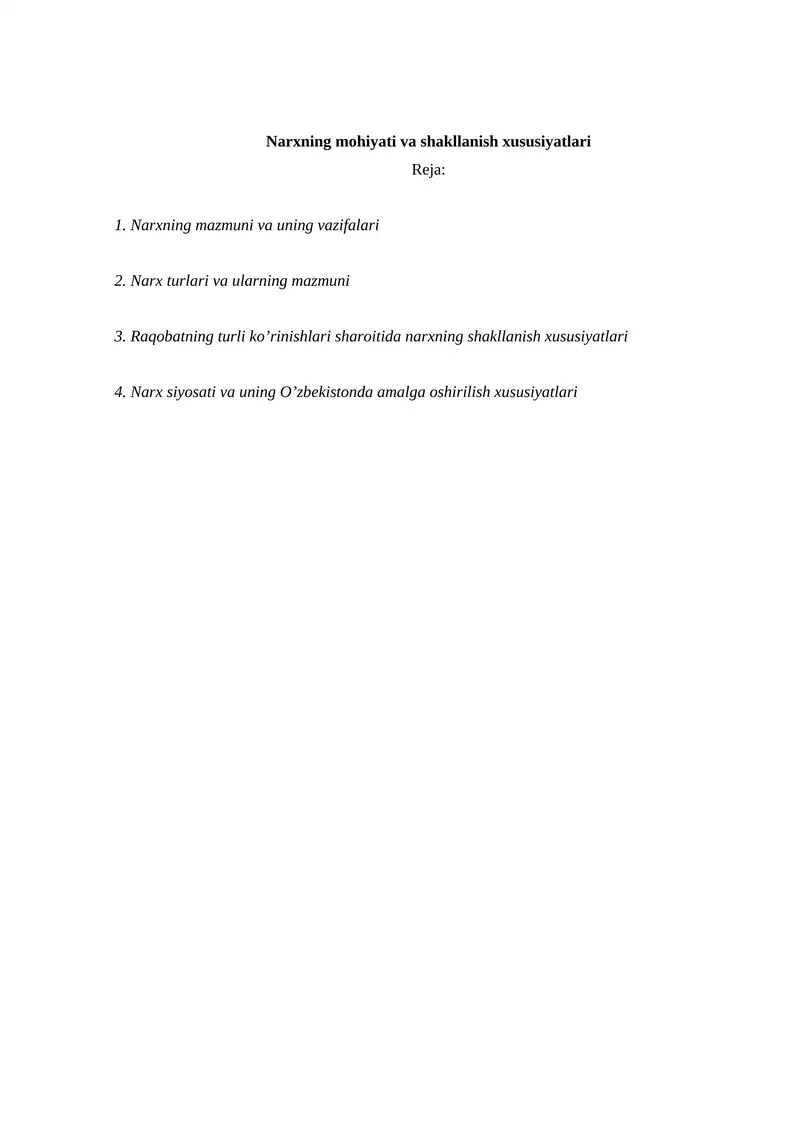 Narxning mohiyati va shakllanish xususiyatlari
Reja:

1. Narxning mazmuni va uning vazifalari

2. Narx turlari va ularning mazmuni

3. Raqobatning turli ko’rinishlari sharoitida narxning shakllanish xususiyatlari

4. Narx siyosati va uning O’zbekistonda amalga oshirilish xususiyatlari